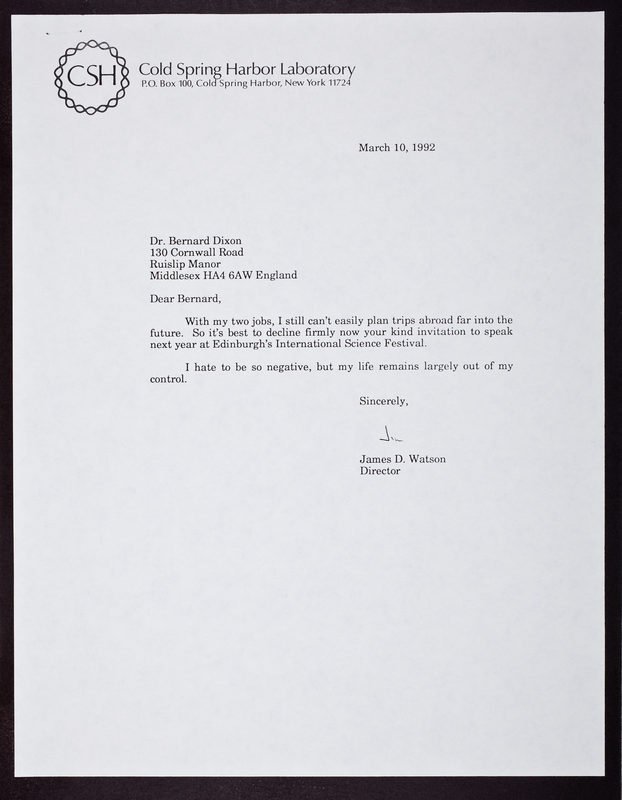 CSH

Cold Spring Harbor Laboratory
P.O. Box 100, Cold Spring Harbor, New York 11724

March 10, 1992

Dr. Bernard Dixon
130 Cornwall Road
Ruislip Manor
Middlesex HA4 6AW England

Dear Bernard,

With my two jobs, I still can't easily plan trips abroad far into the future. So it's best to decline firmly now your kind invitation to speak next year at Edinburgh's International Science Festival.

I hate to be so negative, but my life remains largely out of my control.

Sincerely,

Jim

James D. Watson
Director